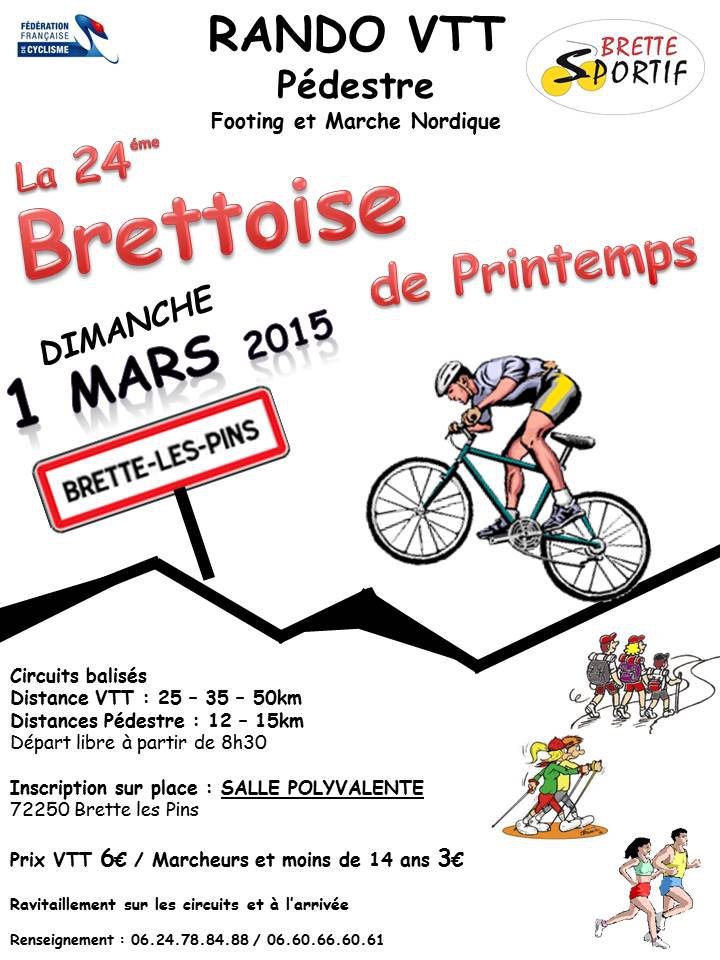 FÉDÉRATION FRANÇAISE DE CYCLISME

RANDO VTT
Pédestre
Footing et Marche Nordique

BRETTE SPORTIF

La 24ème
Brettoise
de Printemps

DIMANCHE
1 MARS 2015

BRETTE-LES-PINS

Circuits balisés
Distance VTT : 25 – 35 – 50km
Distances Pédestre : 12 – 15km
Départ libre à partir de 8h30

Inscription sur place : SALLE POLYVALENTE
72250 Brette les Pins

Prix VTT 6€ / Marcheurs et moins de 14 ans 3€

Ravitaillement sur les circuits et à l'arrivée

Renseignement : 06.24.78.84.88 / 06.60.66.60.61